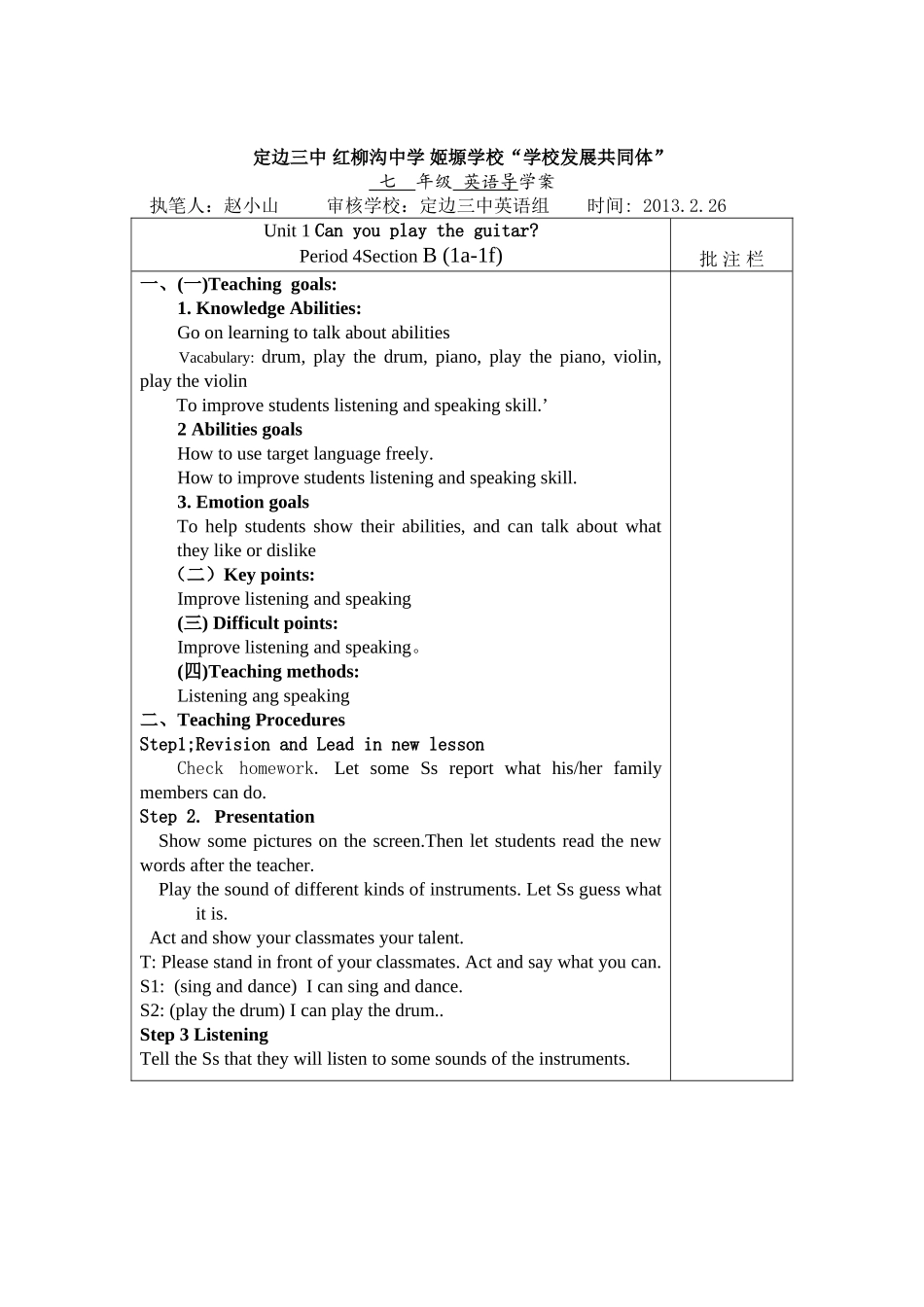 定边三中 红柳沟中学 姬塬学校“学校发展共同体”

七 年级 英语导学案

执笔人：赵小山 审核学校：定边三中英语组 时间：2013.2.26

| Unit 1 Can you play the guitar?<br>Period 4Section B (1a-1f) | 批 注 栏 |
|---|---|
| 一、(一)Teaching goals:<br>1. Knowledge Abilities:<br>Go on learning to talk about abilities<br>Vacabulary: drum, play the drum, piano, play the piano, violin, play the violin<br>To improve students listening and speaking skill.’<br>2 Abilities goals<br>How to use target language freely.<br>How to improve students listening and speaking skill.<br>3. Emotion goals<br>To help students show their abilities, and can talk about what they like or dislike<br>（二）Key points:<br>Improve listening and speaking<br>(三) Difficult points:<br>Improve listening and speaking。<br>(四)Teaching methods:<br>Listening ang speaking<br>二、Teaching Procedures<br>Step1;Revision and Lead in new lesson<br>Check homework. Let some Ss report what his/her family members can do.<br>Step 2. Presentation<br>Show some pictures on the screen.Then let students read the new words after the teacher.<br>Play the sound of different kinds of instruments. Let Ss guess what it is.<br>Act and show your classmates your talent.<br>T: Please stand in front of your classmates. Act and say what you can.<br>S1: (sing and dance) I can sing and dance.<br>S2: (play the drum) I can play the drum..<br>Step 3 Listening<br>Tell the Ss that they will listen to some sounds of the instruments. | |